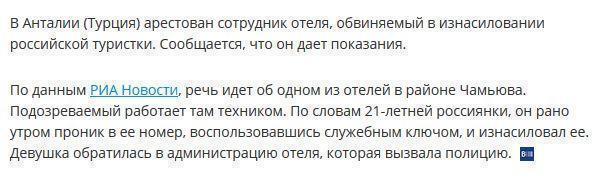 В Анталии (Турция) арестован сотрудник отеля, обвиняемый в изнасиловании российской туристки. Сообщается, что он дает показания.

По данным РИА Новости, речь идет об одном из отелей в районе Чамьюва. Подозреваемый работает там техником. По словам 21-летней россиянки, он рано утром проник в ее номер, воспользовавшись служебным ключом, и изнасиловал ее. Девушка обратилась в администрацию отеля, которая вызвала полицию.